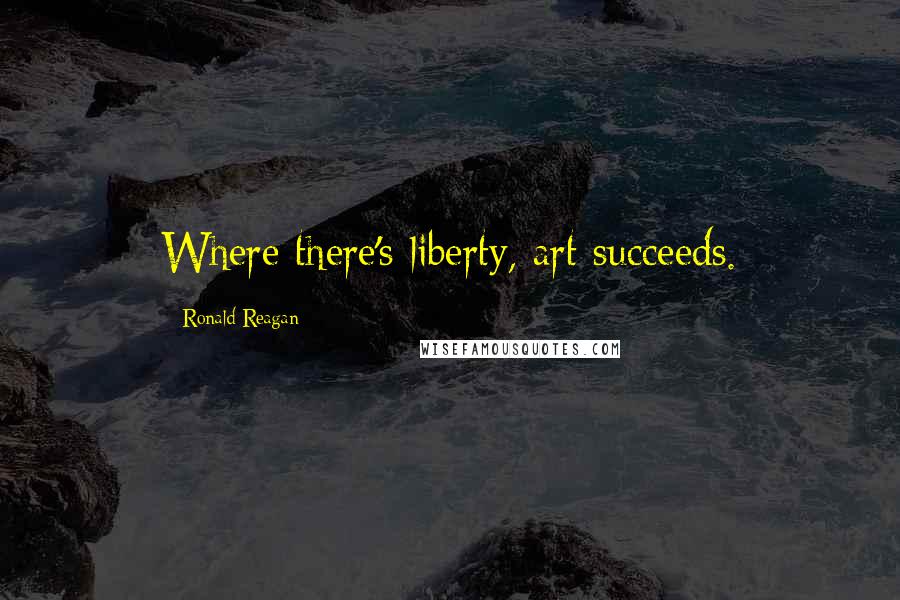 Where there's liberty, art succeeds.

Ronald Reagan

WISEFAMOUSQUOTES.COM